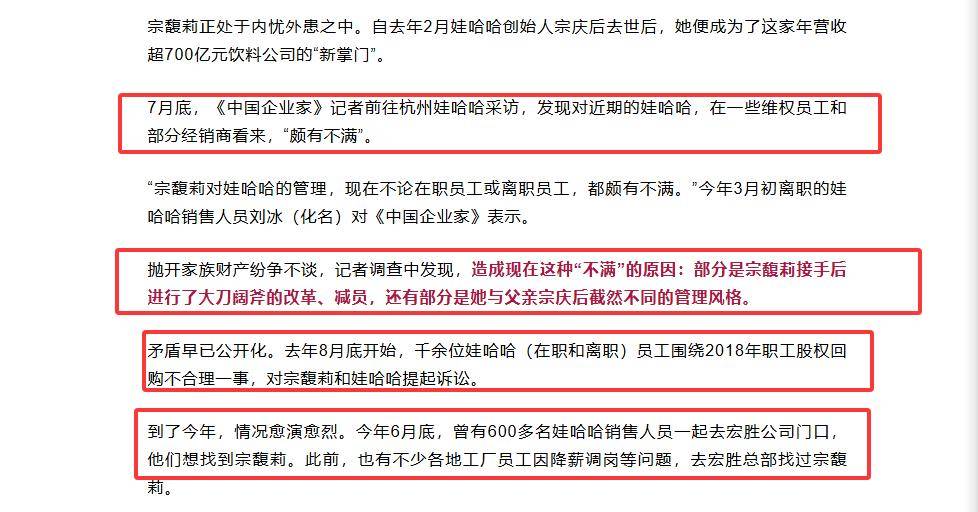 宗馥莉正处于内忧外患之中。自去年2月娃哈哈创始人宗庆后去世后，她便成为了这家年营收超700亿元饮料公司的“新掌门”。

7月底，《中国企业家》记者前往杭州娃哈哈采访，发现对近期的娃哈哈，在一些维权员工和部分经销商看来，“颇有不满”。

“宗馥莉对娃哈哈的管理，现在不论在职员工或离职员工，都颇有不满。”今年3月初离职的娃哈哈销售人员刘冰（化名）对《中国企业家》表示。

抛开家族财产纷争不谈，记者调查中发现，造成现在这种“不满”的原因：部分是宗馥莉接手后进行了大刀阔斧的改革、减员，还有部分是她与父亲宗庆后截然不同的管理风格。

矛盾早已公开化。去年8月底开始，千余位娃哈哈（在职和离职）员工围绕2018年职工股权回购不合理一事，对宗馥莉和娃哈哈提起诉讼。

到了今年，情况愈演愈烈。今年6月底，曾有600多名娃哈哈销售人员一起去宏胜公司门口，他们想找到宗馥莉。此前，也有不少各地工厂员工因降薪调岗等问题，去宏胜总部找过宗馥莉。